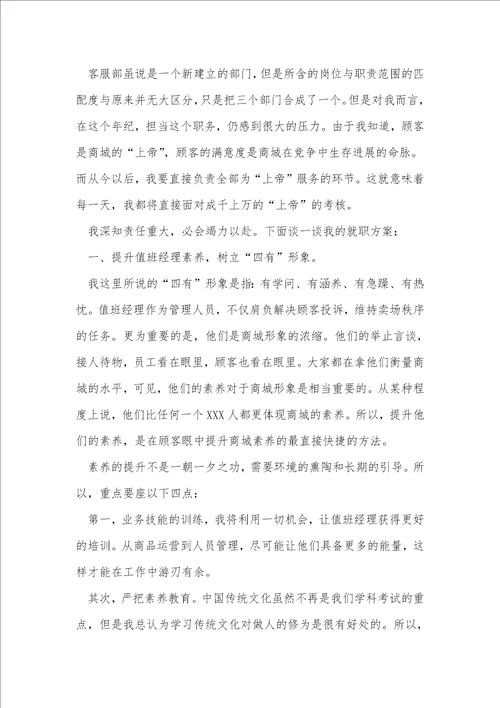 客服部虽说是一个新建立的部门，但是所含的岗位与职责范围的匹配度与原来并无大区分，只是把三个部门合成了一个。但是对我而言，在这个年纪，担当这个职务，仍感到很大的压力。由于我知道，顾客是商城的“上帝”，顾客的满意度是商城在竞争中生存进展的命脉。而从今以后，我要直接负责全部为“上帝”服务的环节。这就意味着每一天，我都将直接面对成千上万的“上帝”的考核。

我深知责任重大，必会竭力以赴。下面谈一谈我的就职方案：

一、提升值班经理素养，树立“四有”形象。

我这里所说的“四有”形象是指：有学问、有涵养、有急躁、有热忱。值班经理作为管理人员，不仅肩负解决顾客投诉，维持卖场秩序的任务。更为重要的是，他们是商城形象的浓缩。他们的举止言谈，接人待物，员工看在眼里，顾客也看在眼里。大家都在拿他们衡量商城的水平，可见，他们的素养对于商城形象是相当重要的。从某种程度上说，他们比任何一个XXX人都更体现商城的素养。所以，提升他们的素养，是在顾客眼中提升商城素养的最直接快捷的方法。

素养的提升不是一朝一夕之功，需要环境的熏陶和长期的引导。所以，重点要座以下四点：

第一，业务技能的训练，我将利用一切机会，让值班经理获得更好的培训。从商品运营到人员管理，尽可能让他们具备更多的能量，这样才能在工作中游刃有余。

其次，严把素养教育。中国传统文化虽然不再是我们学科考试的重点，但是我总认为学习传统文化对做人的修为是很有好处的。所以，